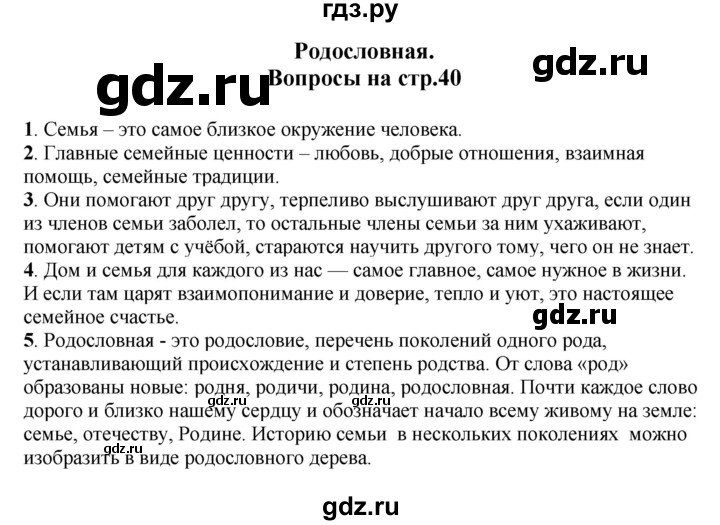 гдз.ру

Родословная.
Вопросы на стр.40

gdz.ru

gdz.ru

1. Семья – это самое близкое окружение человека.
2. Главные семейные ценности – любовь, добрые отношения, взаимная помощь, семейные традиции.
3. Они помогают друг другу, терпеливо выслушивают друг друга, если один из членов семьи заболел, то остальные члены семьи за ним ухаживают, помогают детям с учёбой, стараются научить другого тому, чего он не знает.
4. Дом и семья для каждого из нас — самое главное, самое нужное в жизни. И если там царят взаимопонимание и доверие, тепло и уют, это настоящее семейное счастье.

gdz.ru

5. Родословная - это родословие, перечень поколений одного рода, устанавливающий происхождение и степень родства. От слова «род» образованы новые: родня, родичи, родина, родословная. Почти каждое слово дорого и близко нашему сердцу и обозначает начало всему живому на земле: семье, отечеству, Родине. Историю семьи в нескольких поколениях можно изобразить в виде родословного дерева.

gdz.ru

gdz.ru

gdz.ru